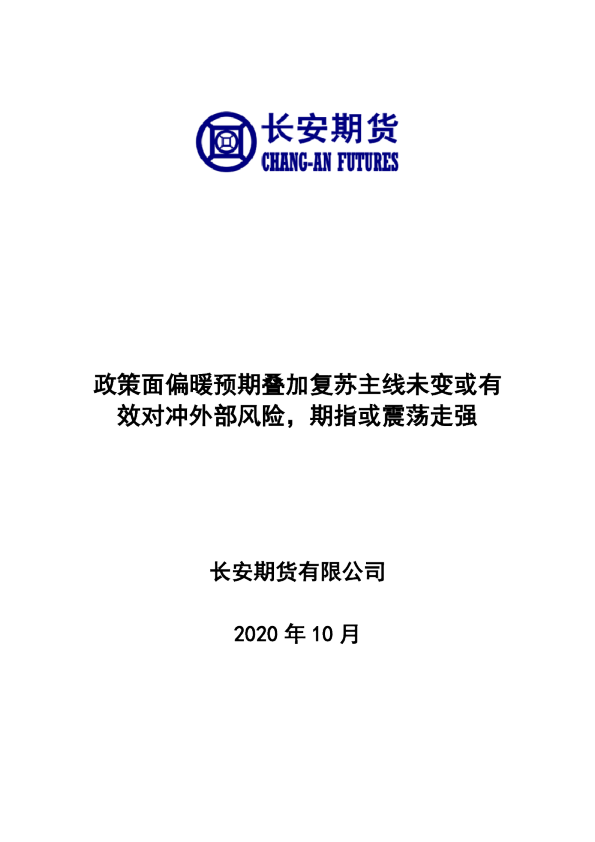 长安期货
CHANG-AN FUTURES

政策面偏暖预期叠加复苏主线未变或有效对冲外部风险，期指或震荡走强

长安期货有限公司

2020 年 10 月